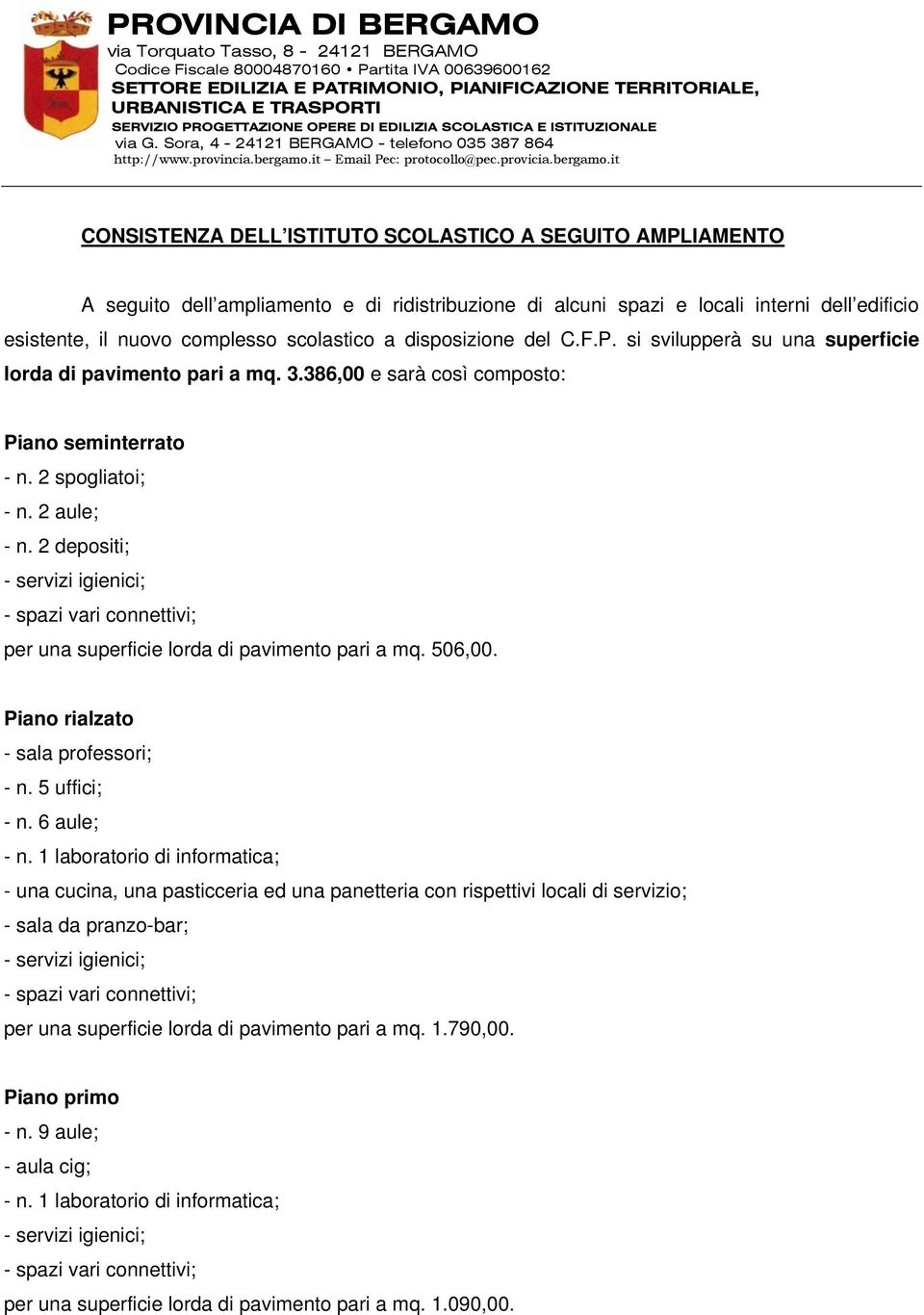 PROVINCIA DI BERGAMO
via Torquato Tasso, 8 - 24121 BERGAMO
Codice Fiscale 80004870160 • Partita IVA 00639600162
SETTORE EDILIZIA E PATRIMONIO, PIANIFICAZIONE TERRITORIALE, URBANISTICA E TRASPORTI
SERVIZIO PROGETTAZIONE OPERE DI EDILIZIA SCOLASTICA E ISTITUZIONALE
via G. Sora, 4 - 24121 BERGAMO - telefono 035 387 864
http://www.provincia.bergamo.it – Email Pec: protocollo@pec.provicia.bergamo.it

CONSISTENZA DELL'ISTITUTO SCOLASTICO A SEGUITO AMPLIAMENTO

A seguito dell'ampliamento e di ridistribuzione di alcuni spazi e locali interni dell'edificio esistente, il nuovo complesso scolastico a disposizione del C.F.P. si svilupperà su una superficie lorda di pavimento pari a mq. 3.386,00 e sarà così composto:

Piano seminterrato
- n. 2 spogliatoi;
- n. 2 aule;
- n. 2 depositi;
- servizi igienici;
- spazi vari connettivi;
per una superficie lorda di pavimento pari a mq. 506,00.

Piano rialzato
- sala professori;
- n. 5 uffici;
- n. 6 aule;
- n. 1 laboratorio di informatica;
- una cucina, una pasticceria ed una panetteria con rispettivi locali di servizio;
- sala da pranzo-bar;
- servizi igienici;
- spazi vari connettivi;
per una superficie lorda di pavimento pari a mq. 1.790,00.

Piano primo
- n. 9 aule;
- aula cig;
- n. 1 laboratorio di informatica;
- servizi igienici;
- spazi vari connettivi;
per una superficie lorda di pavimento pari a mq. 1.090,00.